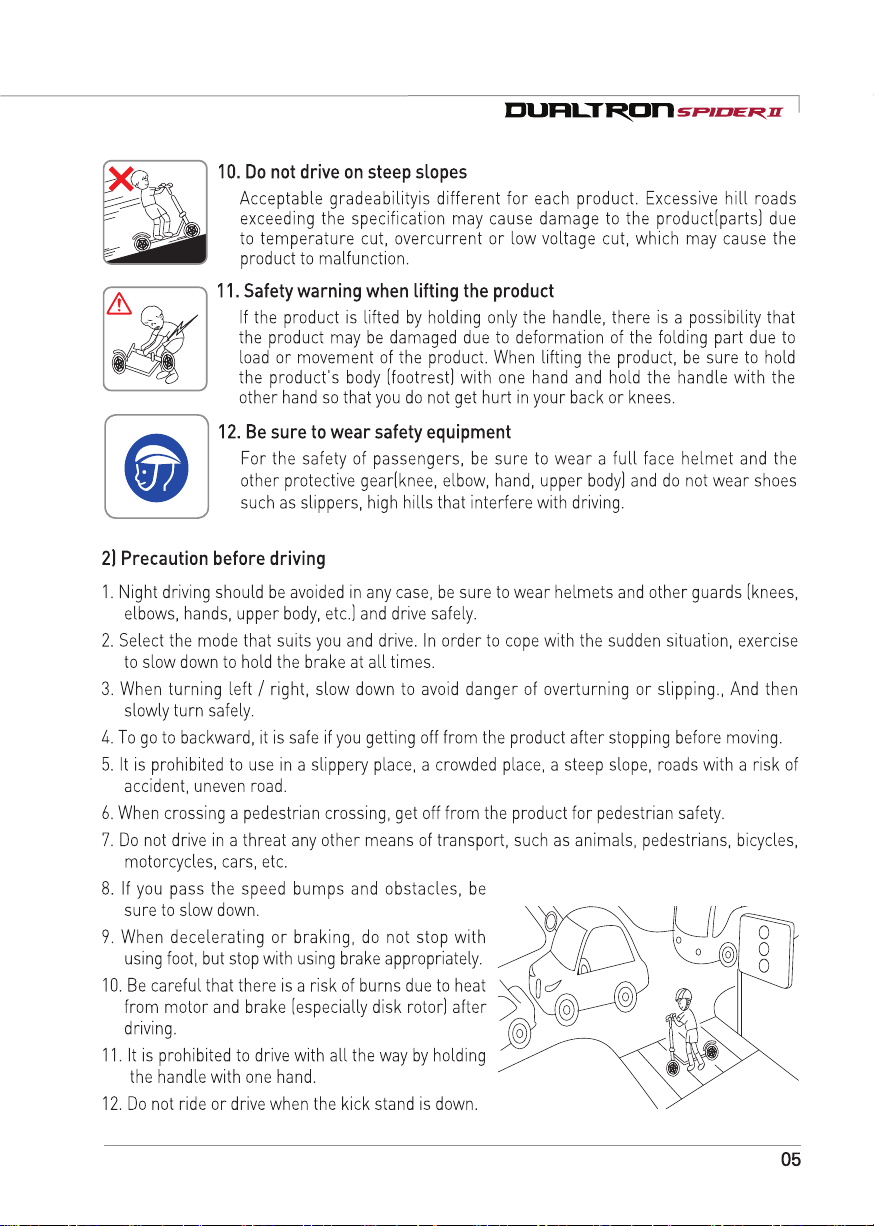 DUALTRON SPIDER II

10. Do not drive on steep slopes
Acceptable gradeabilityis different for each product. Excessive hill roads exceeding the specification may cause damage to the product(parts) due to temperature cut, overcurrent or low voltage cut, which may cause the product to malfunction.

11. Safety warning when lifting the product
If the product is lifted by holding only the handle, there is a possibility that the product may be damaged due to deformation of the folding part due to load or movement of the product. When lifting the product, be sure to hold the product's body (footrest) with one hand and hold the handle with the other hand so that you do not get hurt in your back or knees.

12. Be sure to wear safety equipment
For the safety of passengers, be sure to wear a full face helmet and the other protective gear(knee, elbow, hand, upper body) and do not wear shoes such as slippers, high hills that interfere with driving.

2) Precaution before driving

1. Night driving should be avoided in any case, be sure to wear helmets and other guards (knees, elbows, hands, upper body, etc.) and drive safely.
2. Select the mode that suits you and drive. In order to cope with the sudden situation, exercise to slow down to hold the brake at all times.
3. When turning left / right, slow down to avoid danger of overturning or slipping., And then slowly turn safely.
4. To go to backward, it is safe if you getting off from the product after stopping before moving.
5. It is prohibited to use in a slippery place, a crowded place, a steep slope, roads with a risk of accident, uneven road.
6. When crossing a pedestrian crossing, get off from the product for pedestrian safety.
7. Do not drive in a threat any other means of transport, such as animals, pedestrians, bicycles, motorcycles, cars, etc.
8. If you pass the speed bumps and obstacles, be sure to slow down.
9. When decelerating or braking, do not stop with using foot, but stop with using brake appropriately.
10. Be careful that there is a risk of burns due to heat from motor and brake (especially disk rotor) after driving.
11. It is prohibited to drive with all the way by holding the handle with one hand.
12. Do not ride or drive when the kick stand is down.

05